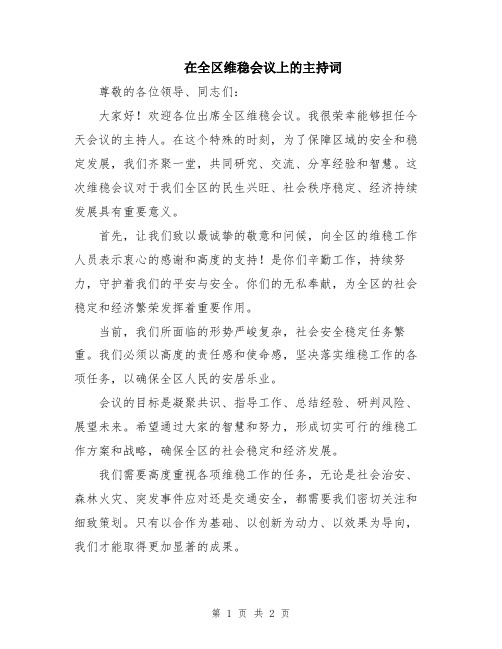 在全区维稳会议上的主持词

尊敬的各位领导、同志们：

大家好！欢迎各位出席全区维稳会议。我很荣幸能够担任今天会议的主持人。在这个特殊的时刻，为了保障区域的安全和稳定发展，我们齐聚一堂，共同研究、交流、分享经验和智慧。这次维稳会议对于我们全区的民生兴旺、社会秩序稳定、经济持续发展具有重要意义。

首先，让我们致以最诚挚的敬意和问候，向全区的维稳工作人员表示衷心的感谢和高度的支持！是你们辛勤工作，持续努力，守护着我们的平安与安全。你们的无私奉献，为全区的社会稳定和经济繁荣发挥着重要作用。

当前，我们所面临的形势严峻复杂，社会安全稳定任务繁重。我们必须以高度的责任感和使命感，坚决落实维稳工作的各项任务，以确保全区人民的安居乐业。

会议的目标是凝聚共识、指导工作、总结经验、研判风险、展望未来。希望通过大家的智慧和努力，形成切实可行的维稳工作方案和战略，确保全区的社会稳定和经济发展。

我们需要高度重视各项维稳工作的任务，无论是社会治安、森林火灾、突发事件应对还是交通安全，都需要我们密切关注和细致策划。只有以合作为基础、以创新为动力、以效果为导向，我们才能取得更加显著的成果。

第 1 页 共 2 页